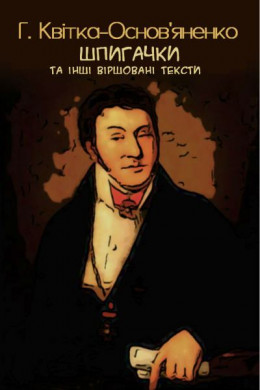 Г. Квітка-Основ'яненко
ШПИГАЧКИ
ТА ІНШІ ВІРШОВАНІ ТЕКСТИ